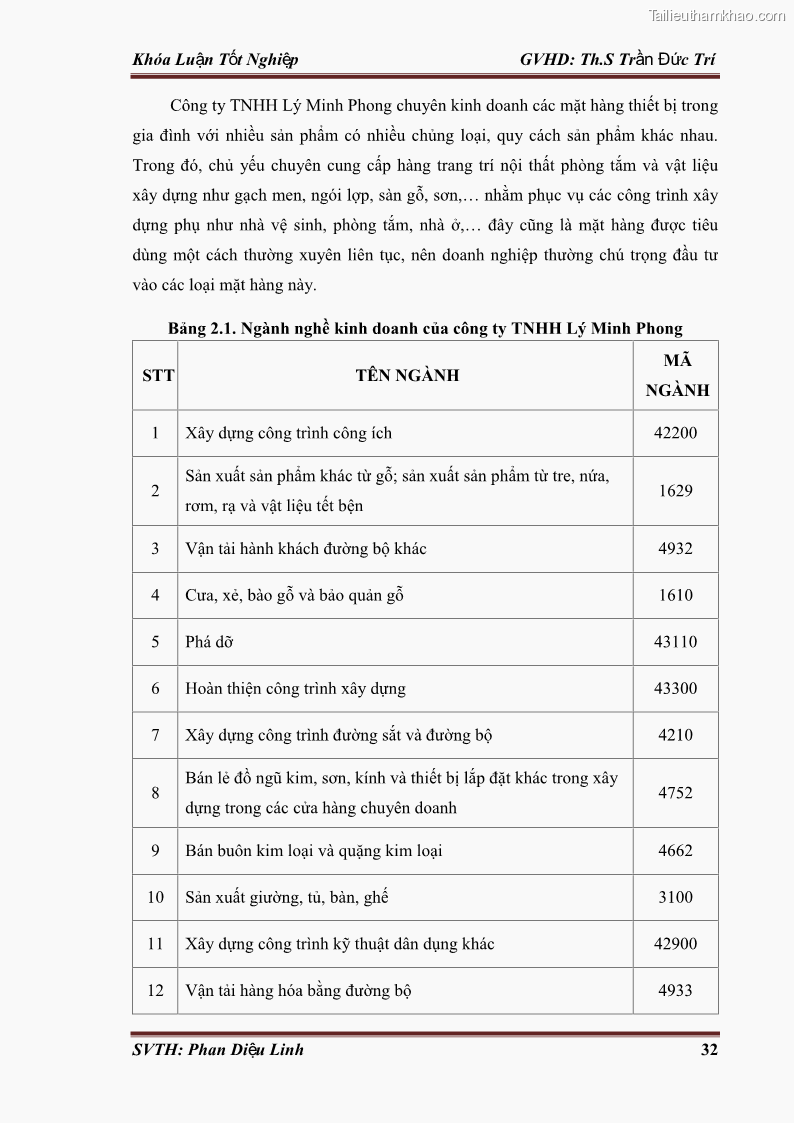 Tailieuthamkhao.com

Khóa Luận Tốt Nghiệp GVHD: Th.S Trần Đức Trí

Công ty TNHH Lý Minh Phong chuyên kinh doanh các mặt hàng thiết bị trong gia đình với nhiều sản phẩm có nhiều chủng loại, quy cách sản phẩm khác nhau. Trong đó, chủ yếu chuyên cung cấp hàng trang trí nội thất phòng tắm và vật liệu xây dựng như gạch men, ngói lợp, sàn gỗ, sơn,… nhằm phục vụ các công trình xây dựng phụ như nhà vệ sinh, phòng tắm, nhà ở,… đây cũng là mặt hàng được tiêu dùng một cách thường xuyên liên tục, nên doanh nghiệp thường chú trọng đầu tư vào các loại mặt hàng này.

Bảng 2.1. Ngành nghề kinh doanh của công ty TNHH Lý Minh Phong

| STT | TÊN NGÀNH | MÃ NGÀNH |
|---|---|---|
| 1 | Xây dựng công trình công ích | 42200 |
| 2 | Sản xuất sản phẩm khác từ gỗ; sản xuất sản phẩm từ tre, nứa, rơm, rạ và vật liệu tết bện | 1629 |
| 3 | Vận tải hành khách đường bộ khác | 4932 |
| 4 | Cưa, xẻ, bào gỗ và bảo quản gỗ | 1610 |
| 5 | Phá dỡ | 43110 |
| 6 | Hoàn thiện công trình xây dựng | 43300 |
| 7 | Xây dựng công trình đường sắt và đường bộ | 4210 |
| 8 | Bán lẻ đồ ngũ kim, sơn, kính và thiết bị lắp đặt khác trong xây dựng trong các cửa hàng chuyên doanh | 4752 |
| 9 | Bán buôn kim loại và quặng kim loại | 4662 |
| 10 | Sản xuất giường, tủ, bàn, ghế | 3100 |
| 11 | Xây dựng công trình kỹ thuật dân dụng khác | 42900 |
| 12 | Vận tải hàng hóa bằng đường bộ | 4933 |

SVTH: Phan Diệu Linh 32